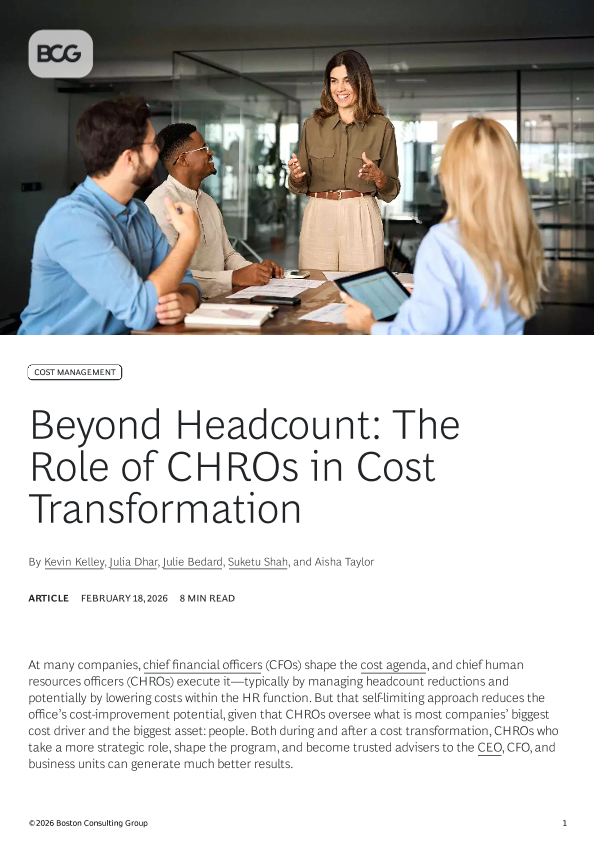 BCG

COST MANAGEMENT

Beyond Headcount: The Role of CHROs in Cost Transformation

By Kevin Kelley, Julia Dhar, Julie Bedard, Suketu Shah, and Aisha Taylor

ARTICLE FEBRUARY 18, 2026 8 MIN READ

At many companies, chief financial officers (CFOs) shape the cost agenda, and chief human resources officers (CHROs) execute it—typically by managing headcount reductions and potentially by lowering costs within the HR function. But that self-limiting approach reduces the office's cost-improvement potential, given that CHROs oversee what is most companies' biggest cost driver and the biggest asset: people. Both during and after a cost transformation, CHROs who take a more strategic role, shape the program, and become trusted advisers to the CEO, CFO, and business units can generate much better results.

©2026 Boston Consulting Group 1